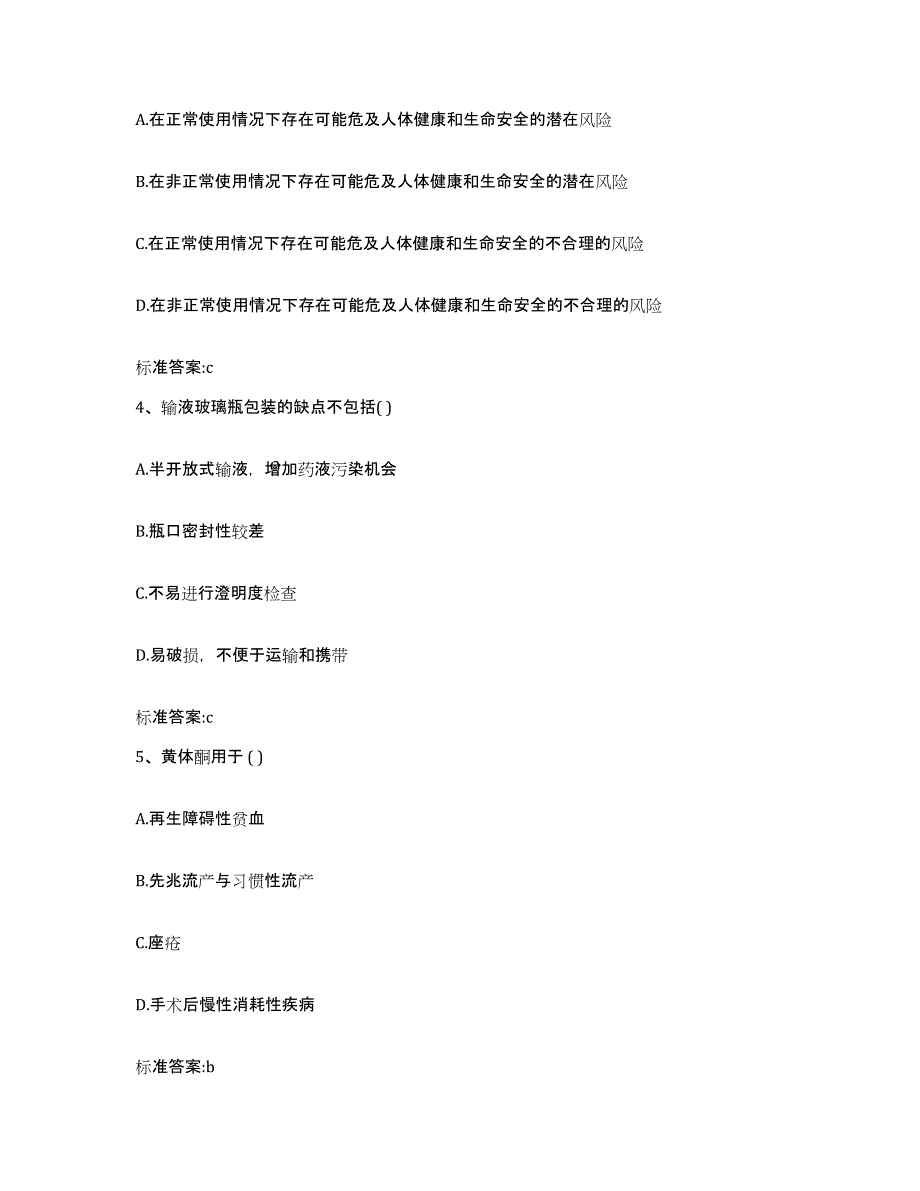 A.在正常使用情况下存在可能危及人体健康和生命安全的潜在风险

B.在非正常使用情况下存在可能危及人体健康和生命安全的潜在风险

C.在正常使用情况下存在可能危及人体健康和生命安全的不合理的风险

D.在非正常使用情况下存在可能危及人体健康和生命安全的不合理的风险

标准答案:c

4、输液玻璃瓶包装的缺点不包括( )

A.半开放式输液，增加药液污染机会

B.瓶口密封性较差

C.不易进行澄明度检查

D.易破损，不便于运输和携带

标准答案:c

5、黄体酮用于 ( )

A.再生障碍性贫血

B.先兆流产与习惯性流产

C.痤疮

D.手术后慢性消耗性疾病

标准答案:b